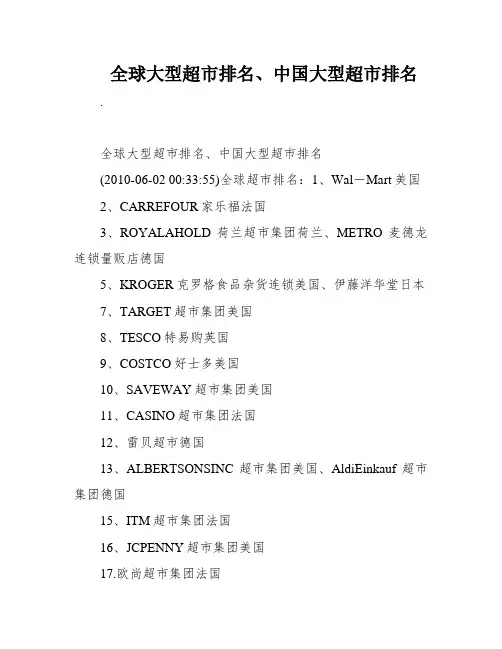 全球大型超市排名、中国大型超市排名

.

全球大型超市排名、中国大型超市排名

(2010-06-02 00:33:55)全球超市排名：1、Wal－Mart 美国

2、CARREFOUR 家乐福法国

3、ROYALAHOLD 荷兰超市集团荷兰、METRO 麦德龙连锁量贩店德国

5、KROGER 克罗格食品杂货连锁美国、伊藤洋华堂日本

7、TARGET 超市集团美国

8、TESCO 特易购英国

9、COSTCO 好士多美国

10、SAVEWAY 超市集团美国

11、CASINO 超市集团法国

12、雷贝超市德国

13、ALBERTSONSINC 超市集团美国、AldiEinkauf 超市集团德国

15、ITM 超市集团法国

16、JCPENNY 超市集团美国

17.欧尚超市集团法国